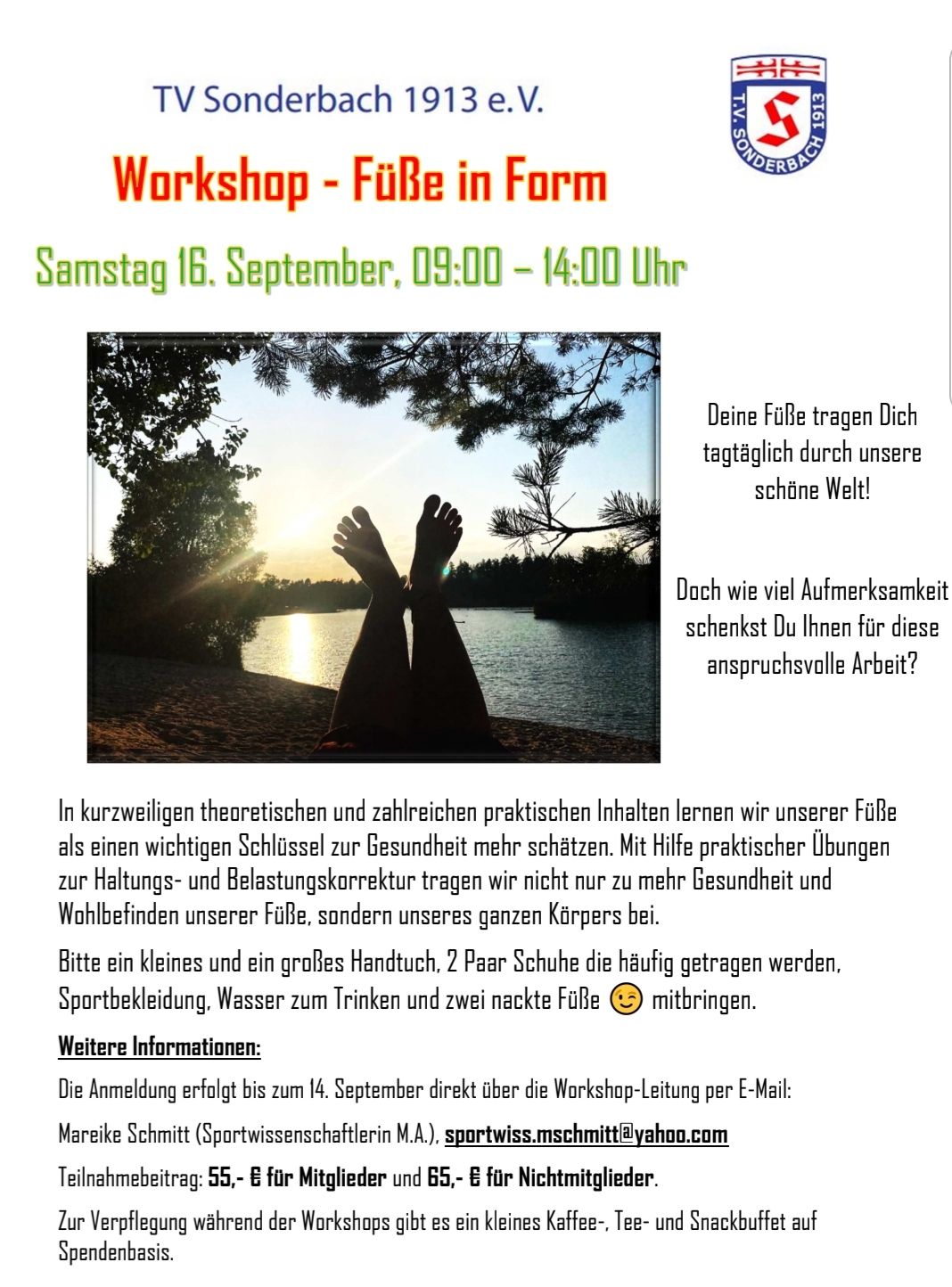 TV Sonderbach 1913 e.V.

T.V. SONDERBACH 1913

Workshop - Füße in Form

Samstag 16. September, 09:00 – 14:00 Uhr

Deine Füße tragen Dich tagtäglich durch unsere schöne Welt!

Doch wie viel Aufmerksamkeit schenkst Du Ihnen für diese anspruchsvolle Arbeit?

In kurzweiligen theoretischen und zahlreichen praktischen Inhalten lernen wir unserer Füße als einen wichtigen Schlüssel zur Gesundheit mehr schätzen. Mit Hilfe praktischer Übungen zur Haltungs- und Belastungskorrektur tragen wir nicht nur zu mehr Gesundheit und Wohlbefinden unserer Füße, sondern unseres ganzen Körpers bei.

Bitte ein kleines und ein großes Handtuch, 2 Paar Schuhe die häufig getragen werden, Sportbekleidung, Wasser zum Trinken und zwei nackte Füße 😉 mitbringen.

Weitere Informationen:

Die Anmeldung erfolgt bis zum 14. September direkt über die Workshop-Leitung per E-Mail:

Mareike Schmitt (Sportwissenschaftlerin M.A.), sportwiss.mschmitt@yahoo.com

Teilnahmebeitrag: 55,- € für Mitglieder und 65,- € für Nichtmitglieder.

Zur Verpflegung während der Workshops gibt es ein kleines Kaffee-, Tee- und Snackbuffet auf Spendenbasis.